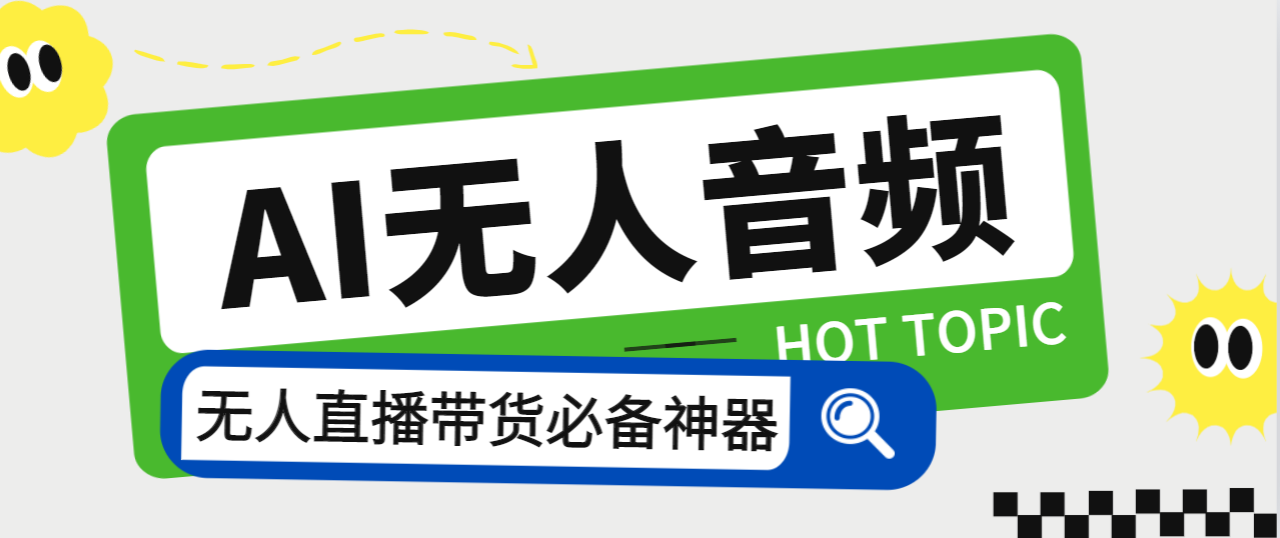 AI无人音频

HOT TOPIC

无人直播带货必备神器